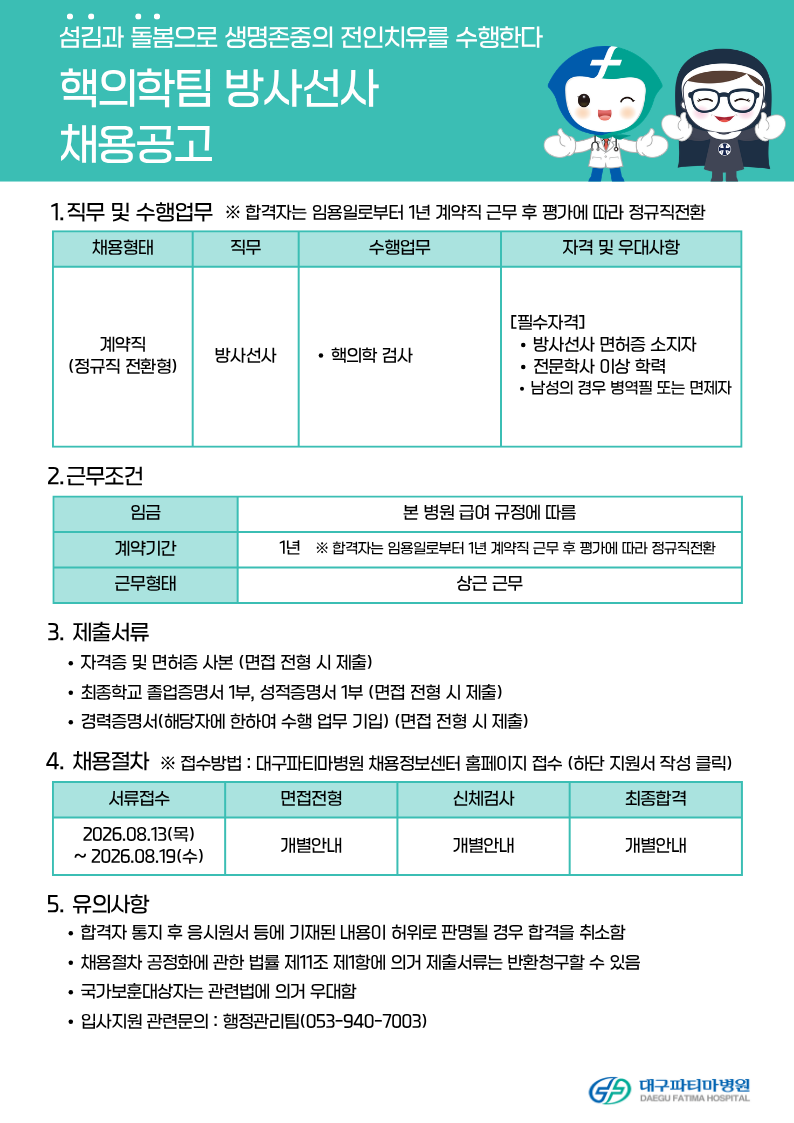 섬김과 돌봄으로 생명존중의 전인치유를 수행한다

핵의학팀 방사선사 채용공고

1. 직무 및 수행업무 ※ 합격자는 임용일로부터 1년 계약직 근무 후 평가에 따라 정규직전환

| 채용형태 | 직무 | 수행업무 | 자격 및 우대사항 |
|---|---|---|---|
| 계약직 (정규직 전환형) | 방사선사 | • 핵의학 검사 | [필수자격] • 방사선사 면허증 소지자 • 전문학사 이상 학력 • 남성의 경우 병역필 또는 면제자 |

2. 근무조건

| 임금 | 본 병원 급여 규정에 따름 |
|---|---|
| 계약기간 | 1년 ※ 합격자는 임용일로부터 1년 계약직 근무 후 평가에 따라 정규직전환 |
| 근무형태 | 상근 근무 |

3. 제출서류
• 자격증 및 면허증 사본 (면접 전형 시 제출)
• 최종학교 졸업증명서 1부, 성적증명서 1부 (면접 전형 시 제출)
• 경력증명서(해당자에 한하여 수행 업무 기입) (면접 전형 시 제출)

4. 채용절차 ※ 접수방법 : 대구파티마병원 채용정보센터 홈페이지 접수 (하단 지원서 작성 클릭)

| 서류접수 | 면접전형 | 신체검사 | 최종합격 |
|---|---|---|---|
| 2026.08.13(목) ~ 2026.08.19(수) | 개별안내 | 개별안내 | 개별안내 |

5. 유의사항
• 합격자 통지 후 응시원서 등에 기재된 내용이 허위로 판명될 경우 합격을 취소함
• 채용절차 공정화에 관한 법률 제11조 제1항에 의거 제출서류는 반환청구할 수 있음
• 국가보훈대상자는 관련법에 의거 우대함
• 입사지원 관련문의 : 행정관리팀(053-940-7003)

대구파티마병원
DAEGU FATIMA HOSPITAL